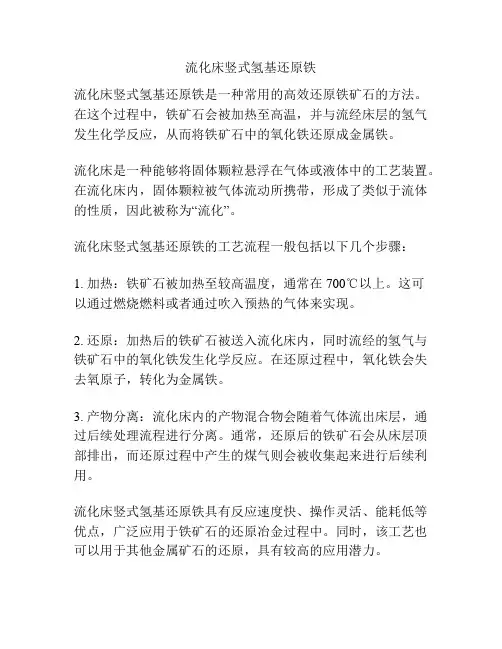 流化床竖式氢基还原铁

流化床竖式氢基还原铁是一种常用的高效还原铁矿石的方法。在这个过程中，铁矿石会被加热至高温，并与流经床层的氢气发生化学反应，从而将铁矿石中的氧化铁还原成金属铁。

流化床是一种能够将固体颗粒悬浮在气体或液体中的工艺装置。在流化床内，固体颗粒被气体流动所携带，形成了类似于流体的性质，因此被称为“流化”。

流化床竖式氢基还原铁的工艺流程一般包括以下几个步骤：

1. 加热：铁矿石被加热至较高温度，通常在 700℃以上。这可以通过燃烧燃料或者通过吹入预热的气体来实现。

2. 还原：加热后的铁矿石被送入流化床内，同时流经的氢气与铁矿石中的氧化铁发生化学反应。在还原过程中，氧化铁会失去氧原子，转化为金属铁。

3. 产物分离：流化床内的产物混合物会随着气体流出床层，通过后续处理流程进行分离。通常，还原后的铁矿石会从床层顶部排出，而还原过程中产生的煤气则会被收集起来进行后续利用。

流化床竖式氢基还原铁具有反应速度快、操作灵活、能耗低等优点，广泛应用于铁矿石的还原冶金过程中。同时，该工艺也可以用于其他金属矿石的还原，具有较高的应用潜力。